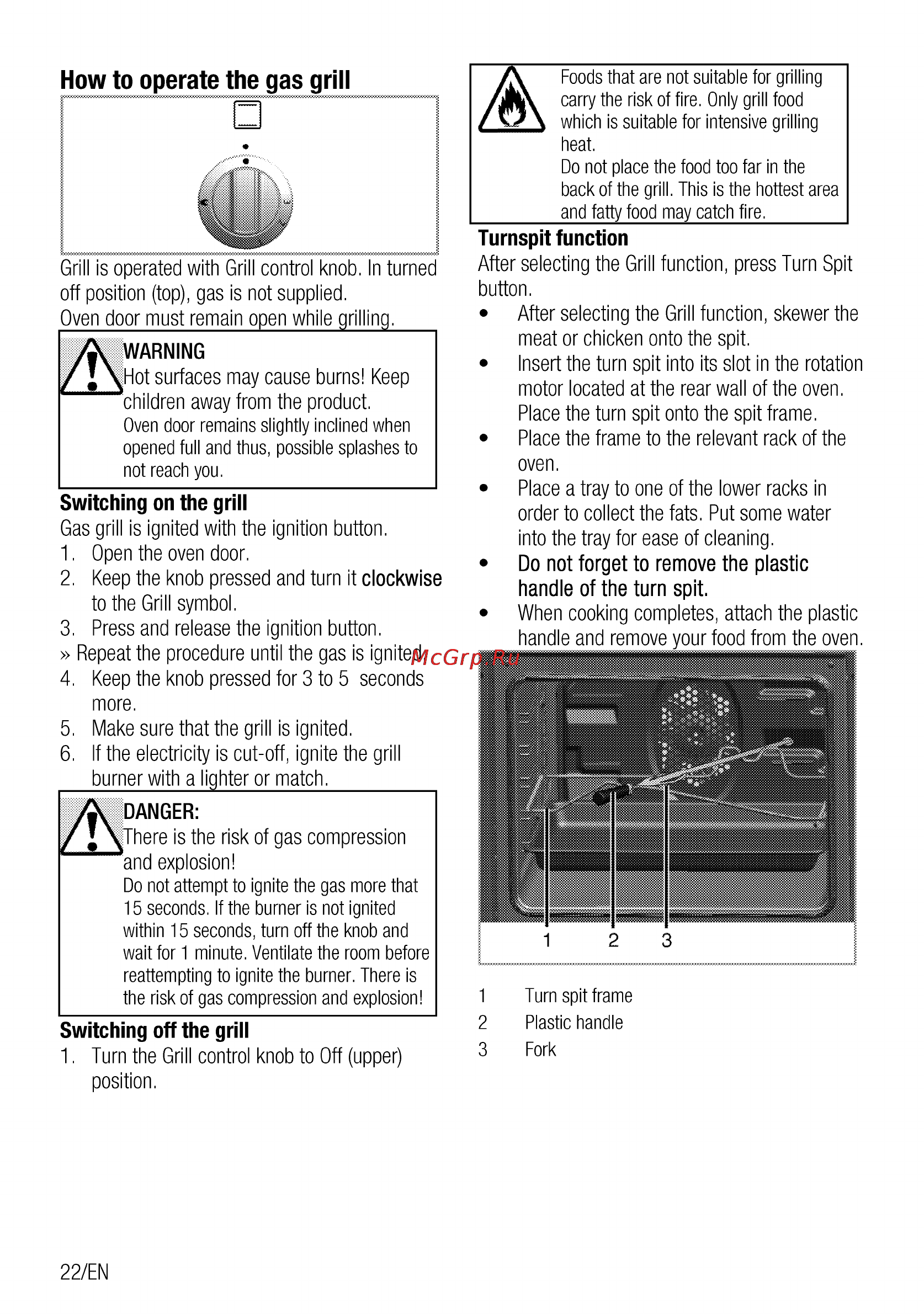 How to operate the gas grill

Grill is operated with Grill control knob. In turned off position (top), gas is not supplied.
Oven door must remain open while grilling.

WARNING
Hot surfaces may cause burns! Keep children away from the product.
Oven door remains slightly inclined when opened full and thus, possible splashes to not reach you.

Switching on the grill
Gas grill is ignited with the ignition button.
1. Open the oven door.
2. Keep the knob pressed and turn it clockwise to the Grill symbol.
3. Press and release the ignition button.
» Repeat the procedure until the gas is ignited.
4. Keep the knob pressed for 3 to 5 seconds more.
5. Make sure that the grill is ignited.
6. If the electricity is cut-off, ignite the grill burner with a lighter or match.

DANGER:
There is the risk of gas compression and explosion!
Do not attempt to ignite the gas more that 15 seconds. If the burner is not ignited within 15 seconds, turn off the knob and wait for 1 minute. Ventilate the room before reattempting to ignite the burner. There is the risk of gas compression and explosion!

Switching off the grill
1. Turn the Grill control knob to Off (upper) position.

Foods that are not suitable for grilling carry the risk of fire. Only grill food which is suitable for intensive grilling heat.
Do not place the food too far in the back of the grill. This is the hottest area and fatty food may catch fire.

Turnspit function
After selecting the Grill function, press Turn Spit button.
• After selecting the Grill function, skewer the meat or chicken onto the spit.
• Insert the turn spit into its slot in the rotation motor located at the rear wall of the oven. Place the turn spit onto the spit frame.
• Place the frame to the relevant rack of the oven.
• Place a tray to one of the lower racks in order to collect the fats. Put some water into the tray for ease of cleaning.
• Do not forget to remove the plastic handle of the turn spit.
• When cooking completes, attach the plastic handle and remove your food from the oven.

McGrp.Ru

1 2 3

1 Turn spit frame
2 Plastic handle
3 Fork

22/EN